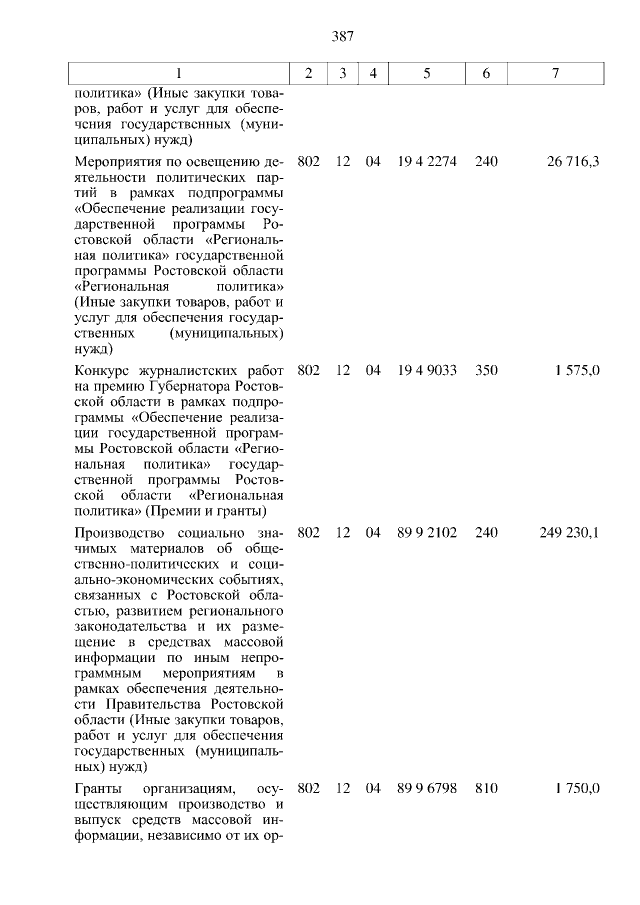 387

| 1 | 2 | 3 | 4 | 5 | 6 | 7 |
|---|---|---|---|---|---|---|
| политика» (Иные закупки товаров, работ и услуг для обеспечения государственных (муниципальных) нужд) | | | | | | |
| Мероприятия по освещению деятельности политических партий в рамках подпрограммы «Обеспечение реализации государственной программы Ростовской области «Региональная политика» государственной программы Ростовской области «Региональная политика» (Иные закупки товаров, работ и услуг для обеспечения государственных (муниципальных) нужд) | 802 | 12 | 04 | 19 4 2274 | 240 | 26 716,3 |
| Конкурс журналистских работ на премию Губернатора Ростовской области в рамках подпрограммы «Обеспечение реализации государственной программы Ростовской области «Региональная политика» государственной программы Ростовской области «Региональная политика» (Премии и гранты) | 802 | 12 | 04 | 19 4 9033 | 350 | 1 575,0 |
| Производство социально значимых материалов об общественно-политических и социально-экономических событиях, связанных с Ростовской областью, развитием регионального законодательства и их размещение в средствах массовой информации по иным непрограммным мероприятиям в рамках обеспечения деятельности Правительства Ростовской области (Иные закупки товаров, работ и услуг для обеспечения государственных (муниципальных) нужд) | 802 | 12 | 04 | 89 9 2102 | 240 | 249 230,1 |
| Гранты организациям, осуществляющим производство и выпуск средств массовой информации, независимо от их ор- | 802 | 12 | 04 | 89 9 6798 | 810 | 1 750,0 |